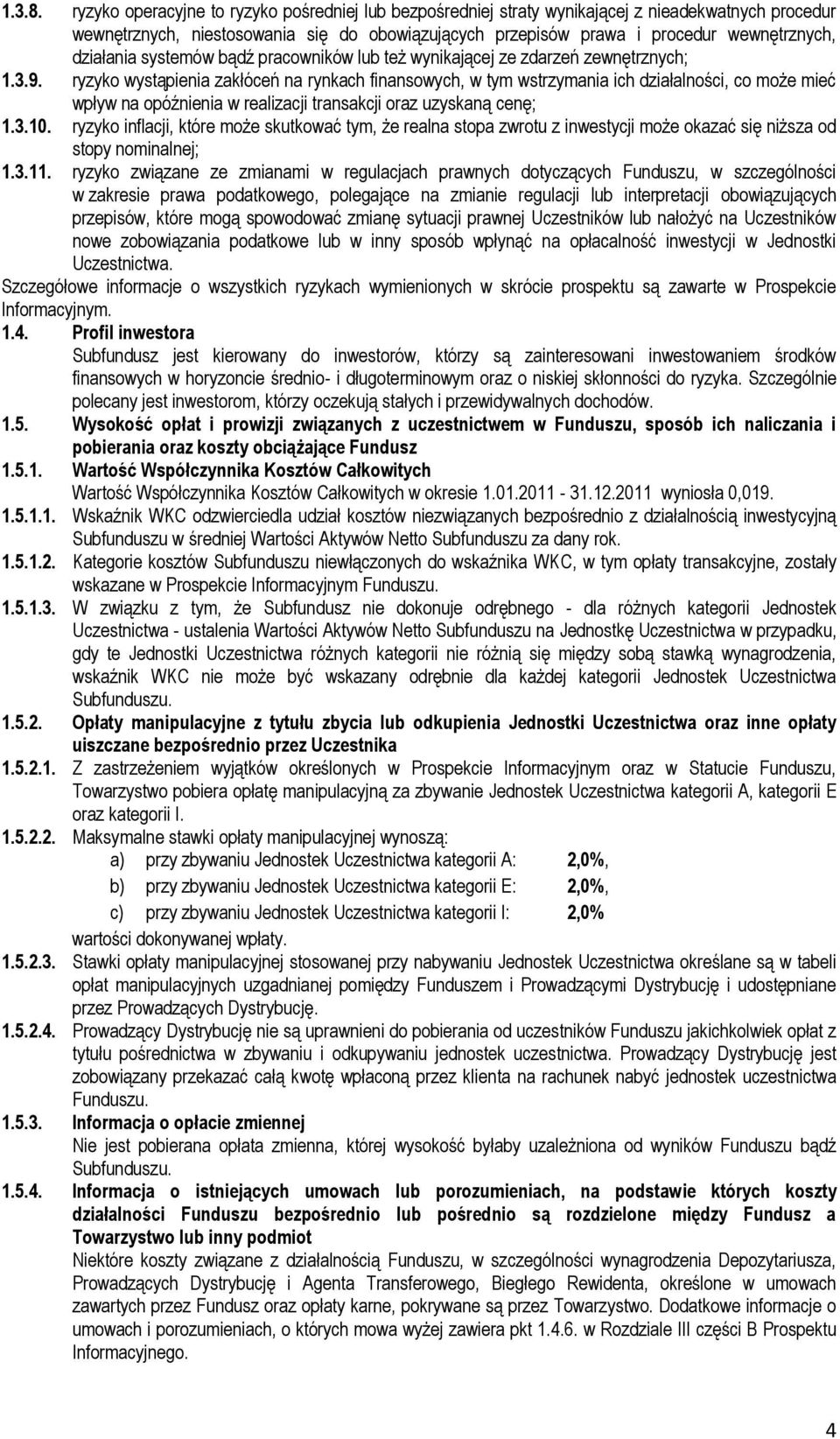 1.3.8. ryzyko operacyjne to ryzyko pośredniej lub bezpośredniej straty wynikającej z nieadekwatnych procedur wewnętrznych, niestosowania się do obowiązujących przepisów prawa i procedur wewnętrznych, działania systemów bądź pracowników lub też wynikającej ze zdarzeń zewnętrznych;

1.3.9. ryzyko wystąpienia zakłóceń na rynkach finansowych, w tym wstrzymania ich działalności, co może mieć wpływ na opóźnienia w realizacji transakcji oraz uzyskaną cenę;

1.3.10. ryzyko inflacji, które może skutkować tym, że realna stopa zwrotu z inwestycji może okazać się niższa od stopy nominalnej;

1.3.11. ryzyko związane ze zmianami w regulacjach prawnych dotyczących Funduszu, w szczególności w zakresie prawa podatkowego, polegające na zmianie regulacji lub interpretacji obowiązujących przepisów, które mogą spowodować zmianę sytuacji prawnej Uczestników lub nałożyć na Uczestników nowe zobowiązania podatkowe lub w inny sposób wpłynąć na opłacalność inwestycji w Jednostki Uczestnictwa.

Szczegółowe informacje o wszystkich ryzykach wymienionych w skrócie prospektu są zawarte w Prospekcie Informacyjnym.

1.4. Profil inwestora

Subfundusz jest kierowany do inwestorów, którzy są zainteresowani inwestowaniem środków finansowych w horyzoncie średnio- i długoterminowym oraz o niskiej skłonności do ryzyka. Szczególnie polecany jest inwestorom, którzy oczekują stałych i przewidywalnych dochodów.

1.5. Wysokość opłat i prowizji związanych z uczestnictwem w Funduszu, sposób ich naliczania i pobierania oraz koszty obciążające Fundusz

1.5.1. Wartość Współczynnika Kosztów Całkowitych

Wartość Współczynnika Kosztów Całkowitych w okresie 1.01.2011 - 31.12.2011 wyniosła 0,019.

1.5.1.1. Wskaźnik WKC odzwierciedla udział kosztów niezwiązanych bezpośrednio z działalnością inwestycyjną Subfunduszu w średniej Wartości Aktywów Netto Subfunduszu za dany rok.

1.5.1.2. Kategorie kosztów Subfunduszu niewłączonych do wskaźnika WKC, w tym opłaty transakcyjne, zostały wskazane w Prospekcie Informacyjnym Funduszu.

1.5.1.3. W związku z tym, że Subfundusz nie dokonuje odrębnego - dla różnych kategorii Jednostek Uczestnictwa - ustalenia Wartości Aktywów Netto Subfunduszu na Jednostkę Uczestnictwa w przypadku, gdy te Jednostki Uczestnictwa różnych kategorii nie różnią się między sobą stawką wynagrodzenia, wskaźnik WKC nie może być wskazany odrębnie dla każdej kategorii Jednostek Uczestnictwa Subfunduszu.

1.5.2. Opłaty manipulacyjne z tytułu zbycia lub odkupienia Jednostki Uczestnictwa oraz inne opłaty uiszczane bezpośrednio przez Uczestnika

1.5.2.1. Z zastrzeżeniem wyjątków określonych w Prospekcie Informacyjnym oraz w Statucie Funduszu, Towarzystwo pobiera opłatę manipulacyjną za zbywanie Jednostek Uczestnictwa kategorii A, kategorii E oraz kategorii I.

1.5.2.2. Maksymalne stawki opłaty manipulacyjnej wynoszą:
a) przy zbywaniu Jednostek Uczestnictwa kategorii A: 2,0%,
b) przy zbywaniu Jednostek Uczestnictwa kategorii E: 2,0%,
c) przy zbywaniu Jednostek Uczestnictwa kategorii I: 2,0%
wartości dokonywanej wpłaty.

1.5.2.3. Stawki opłaty manipulacyjnej stosowanej przy nabywaniu Jednostek Uczestnictwa określane są w tabeli opłat manipulacyjnych uzgadnianej pomiędzy Funduszem i Prowadzącymi Dystrybucję i udostępniane przez Prowadzących Dystrybucję.

1.5.2.4. Prowadzący Dystrybucję nie są uprawnieni do pobierania od uczestników Funduszu jakichkolwiek opłat z tytułu pośrednictwa w zbywaniu i odkupywaniu jednostek uczestnictwa. Prowadzący Dystrybucję jest zobowiązany przekazać całą kwotę wpłaconą przez klienta na rachunek nabyć jednostek uczestnictwa Funduszu.

1.5.3. Informacja o opłacie zmiennej

Nie jest pobierana opłata zmienna, której wysokość byłaby uzależniona od wyników Funduszu bądź Subfunduszu.

1.5.4. Informacja o istniejących umowach lub porozumieniach, na podstawie których koszty działalności Funduszu bezpośrednio lub pośrednio są rozdzielone między Fundusz a Towarzystwo lub inny podmiot

Niektóre koszty związane z działalnością Funduszu, w szczególności wynagrodzenia Depozytariusza, Prowadzących Dystrybucję i Agenta Transferowego, Biegłego Rewidenta, określone w umowach zawartych przez Fundusz oraz opłaty karne, pokrywane są przez Towarzystwo. Dodatkowe informacje o umowach i porozumieniach, o których mowa wyżej zawiera pkt 1.4.6. w Rozdziale III części B Prospektu Informacyjnego.

4